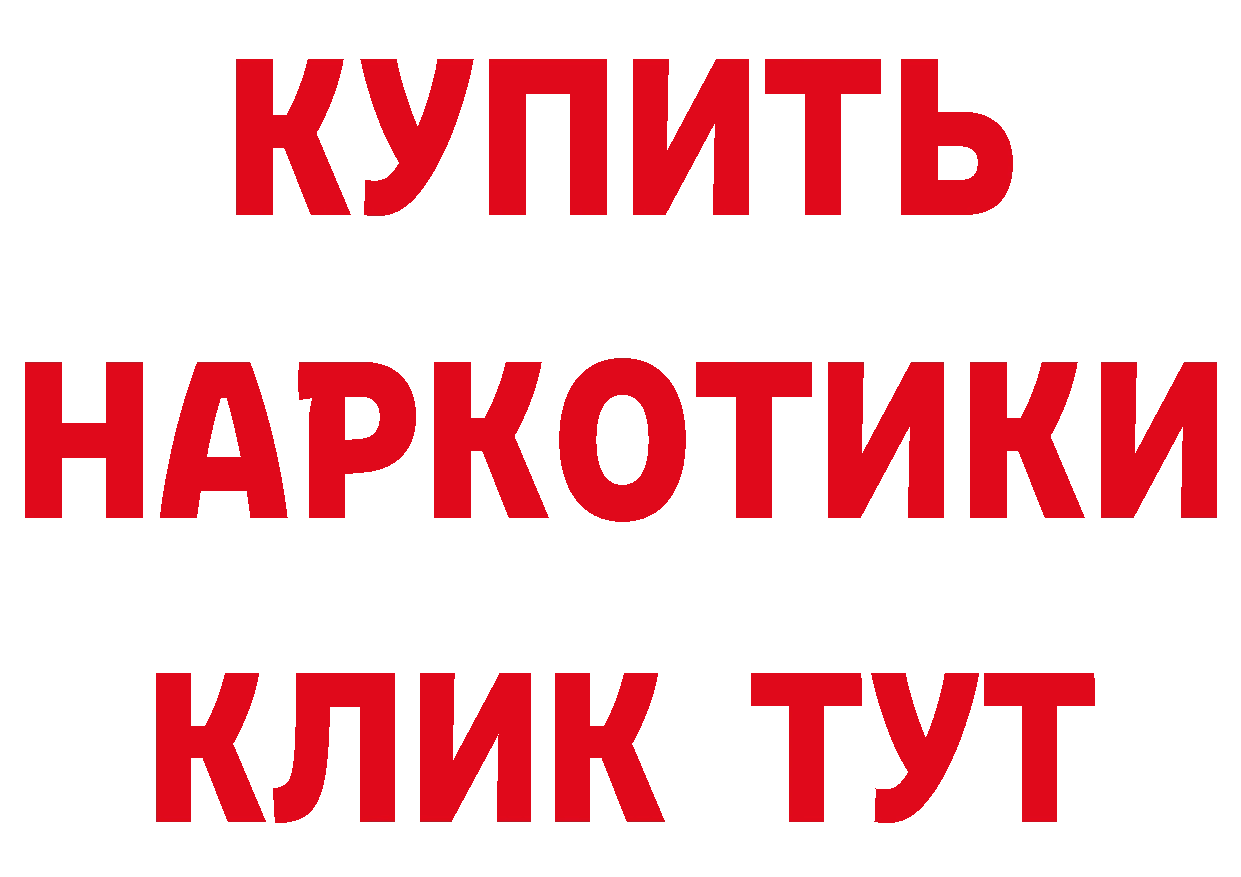 КУПИТЬ НАРКОТИКИ КЛИК ТУТ